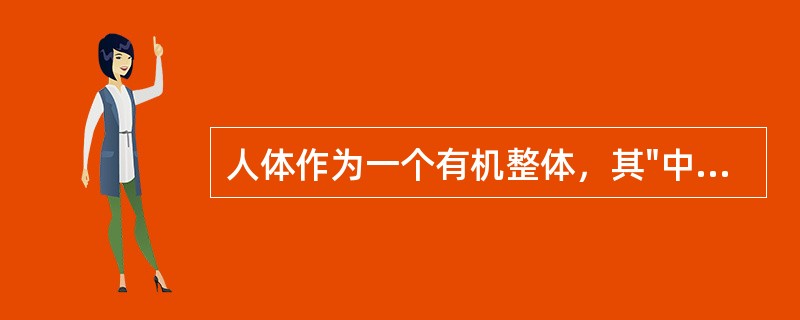 人体作为一个有机整体，其"中...